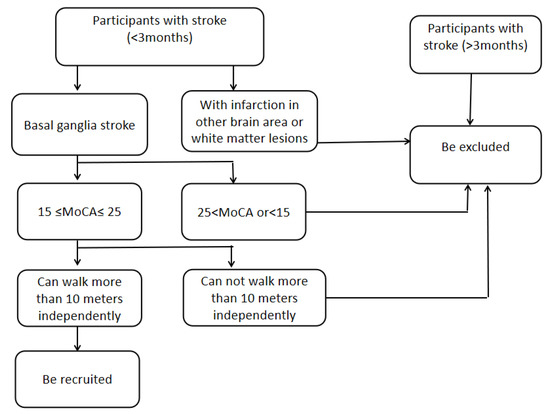 Participants with stroke (<3months)

Participants with stroke (>3months)

Basal ganglia stroke

With infarction in other brain area or white matter lesions

Be excluded

15 ≤MoCA≤ 25

25<MoCA or<15

Can walk more than 10 meters independently

Can not walk more than 10 meters independently

Be recruited